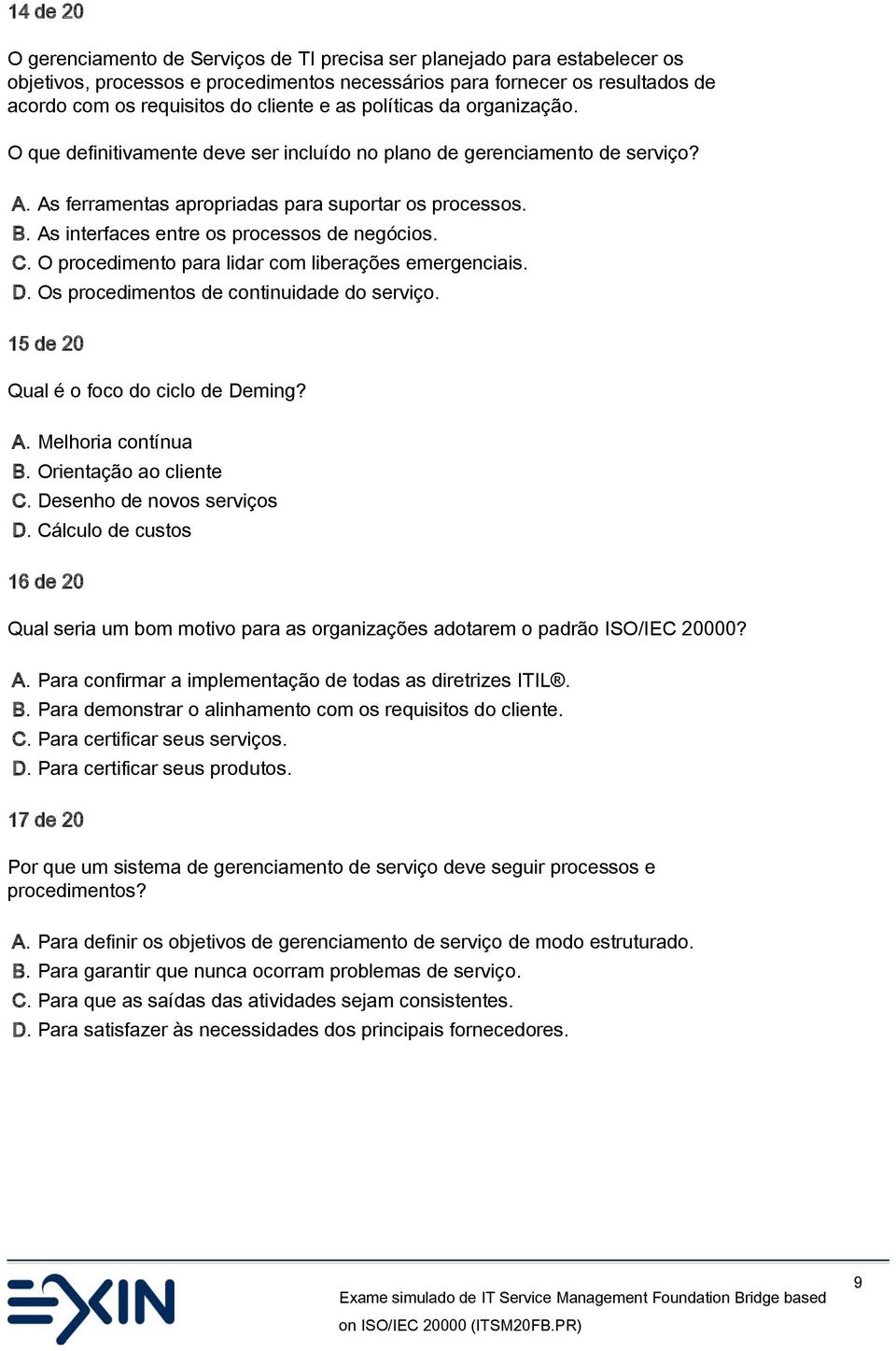 14 de 20

O gerenciamento de Serviços de TI precisa ser planejado para estabelecer os objetivos, processos e procedimentos necessários para fornecer os resultados de acordo com os requisitos do cliente e as políticas da organização.

O que definitivamente deve ser incluído no plano de gerenciamento de serviço?

A. As ferramentas apropriadas para suportar os processos.
B. As interfaces entre os processos de negócios.
C. O procedimento para lidar com liberações emergenciais.
D. Os procedimentos de continuidade do serviço.

15 de 20

Qual é o foco do ciclo de Deming?

A. Melhoria contínua
B. Orientação ao cliente
C. Desenho de novos serviços
D. Cálculo de custos

16 de 20

Qual seria um bom motivo para as organizações adotarem o padrão ISO/IEC 20000?

A. Para confirmar a implementação de todas as diretrizes ITIL®.
B. Para demonstrar o alinhamento com os requisitos do cliente.
C. Para certificar seus serviços.
D. Para certificar seus produtos.

17 de 20

Por que um sistema de gerenciamento de serviço deve seguir processos e procedimentos?

A. Para definir os objetivos de gerenciamento de serviço de modo estruturado.
B. Para garantir que nunca ocorram problemas de serviço.
C. Para que as saídas das atividades sejam consistentes.
D. Para satisfazer às necessidades dos principais fornecedores.

EXIN

Exame simulado de IT Service Management Foundation Bridge based on ISO/IEC 20000 (ITSM20FB.PR)

9